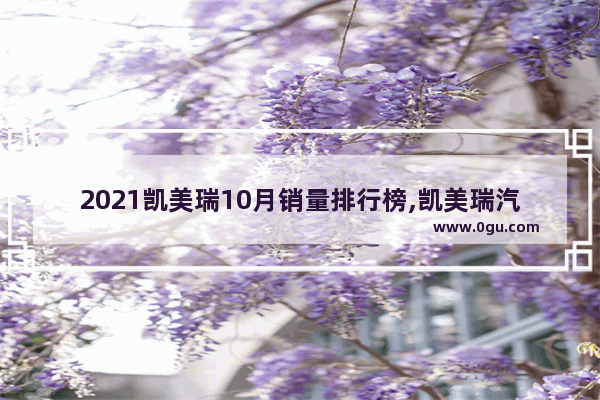 2021凯美瑞10月销量排行榜,凯美瑞汽

www.0gu.com